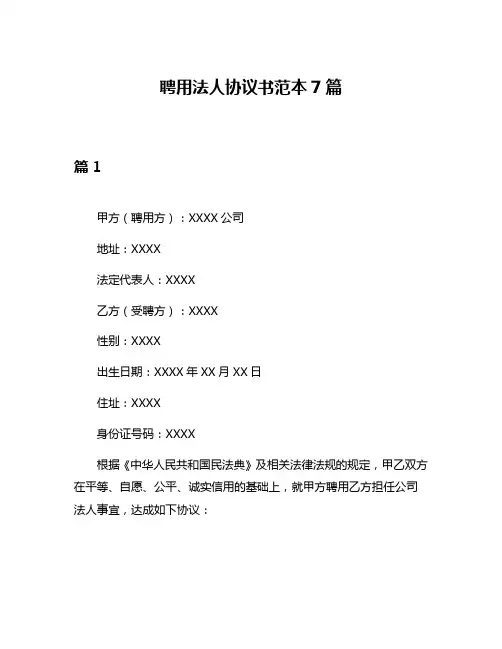 聘用法人协议书范本 7 篇

篇 1

甲方（聘用方）：XXXX 公司

地址：XXXX

法定代表人：XXXX

乙方（受聘方）：XXXX

性别：XXXX

出生日期：XXXX 年 XX 月 XX 日

住址：XXXX

身份证号码：XXXX

根据《中华人民共和国民法典》及相关法律法规的规定，甲乙双方在平等、自愿、公平、诚实信用的基础上，就甲方聘用乙方担任公司法人事宜，达成如下协议：